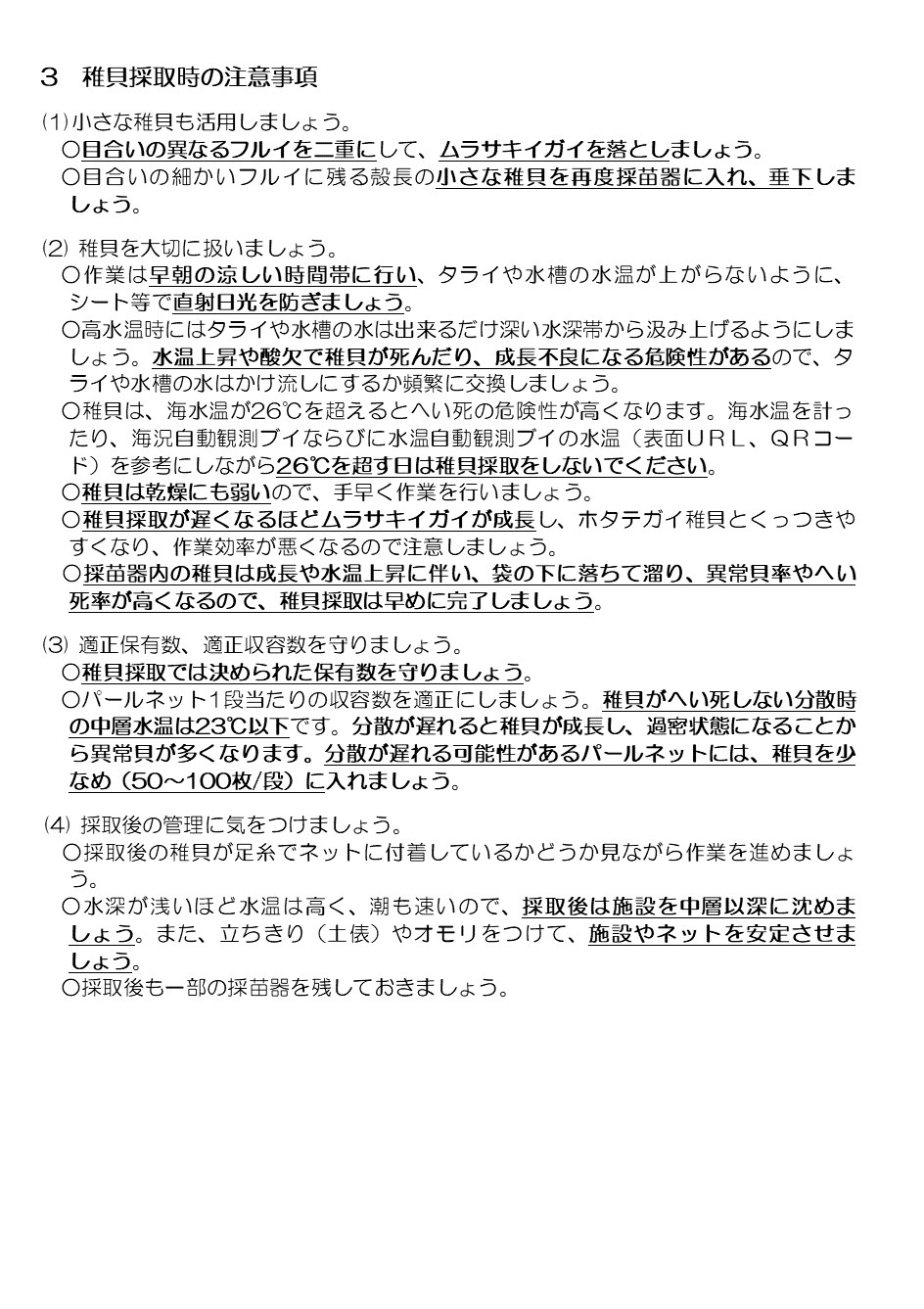 ３　稚貝採取時の注意事項

(1)小さな稚貝も活用しましょう。
○目合いの異なるフルイを二重にして、ムラサキイガイを落としましょう。
○目合いの細かいフルイに残る殻長の小さな稚貝を再度採苗器に入れ、垂下しましょう。

(2) 稚貝を大切に扱いましょう。
○作業は早朝の涼しい時間帯に行い、タライや水槽の水温が上がらないように、シート等で直射日光を防ぎましょう。
○高水温時にはタライや水槽の水は出来るだけ深い水深帯から汲み上げるようにしましょう。水温上昇や酸欠で稚貝が死んだり、成長不良になる危険性があるので、タライや水槽の水はかけ流しにするか頻繁に交換しましょう。
○稚貝は、海水温が26℃を超えるとへい死の危険性が高くなります。海水温を計ったり、海況自動観測ブイならびに水温自動観測ブイの水温（表面ＵＲＬ、ＱＲコード）を参考にしながら26℃を超す日は稚貝採取をしないでください。
○稚貝は乾燥にも弱いので、手早く作業を行いましょう。
○稚貝採取が遅くなるほどムラサキイガイが成長し、ホタテガイ稚貝とくっつきやすくなり、作業効率が悪くなるので注意しましょう。
○採苗器内の稚貝は成長や水温上昇に伴い、袋の下に落ちて溜り、異常貝率やへい死率が高くなるので、稚貝採取は早めに完了しましょう。

(3) 適正保有数、適正収容数を守りましょう。
○稚貝採取では決められた保有数を守りましょう。
○パールネット1段当たりの収容数を適正にしましょう。稚貝がへい死しない分散時の中層水温は23℃以下です。分散が遅れると稚貝が成長し、過密状態になることから異常貝が多くなります。分散が遅れる可能性があるパールネットには、稚貝を少なめ（50～100枚/段）に入れましょう。

(4) 採取後の管理に気をつけましょう。
○採取後の稚貝が足糸でネットに付着しているかどうか見ながら作業を進めましょう。
○水深が浅いほど水温は高く、潮も速いので、採取後は施設を中層以深に沈めましょう。また、立ちきり（土俵）やオモリをつけて、施設やネットを安定させましょう。
○採取後も一部の採苗器を残しておきましょう。